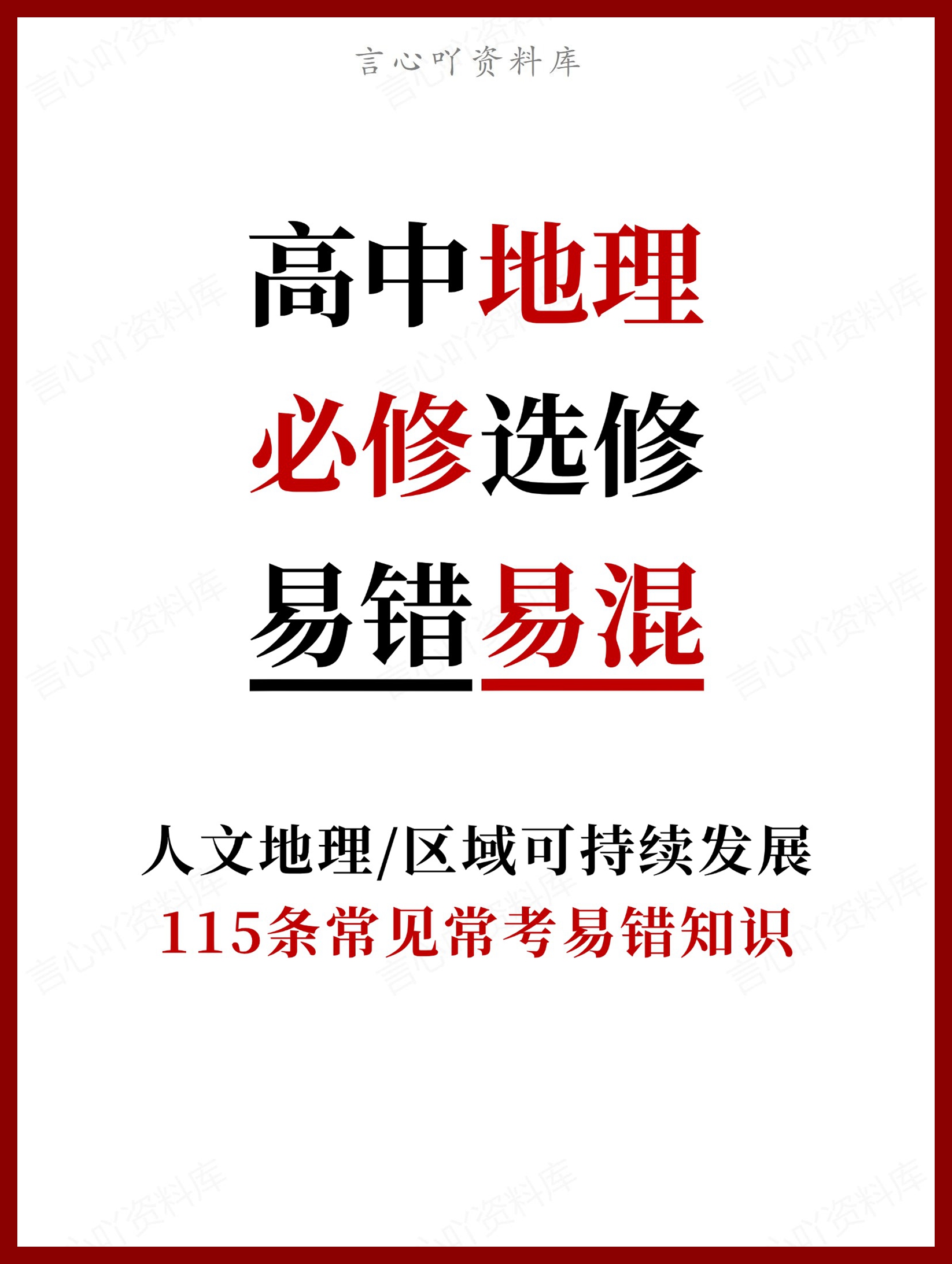 言心吖资料库

高中地理
必修选修
易错易混

人文地理/区域可持续发展
115条常见常考易错知识